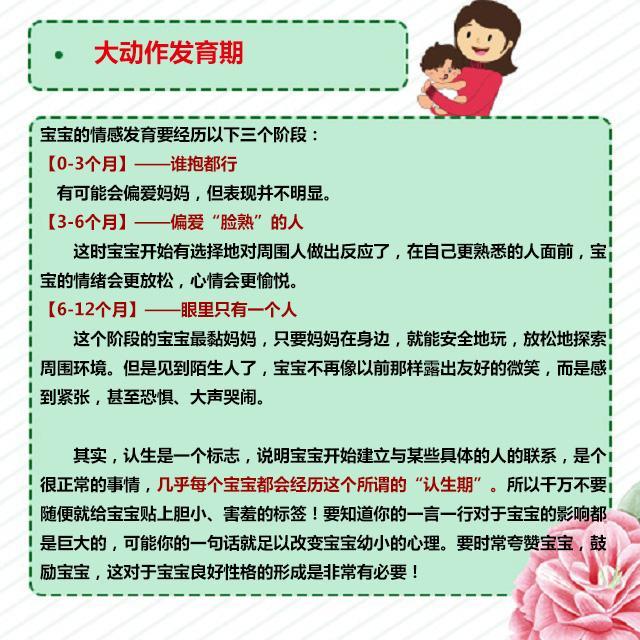 • 大动作发育期

宝宝的情感发育要经历以下三个阶段：

【0-3个月】——谁抱都行

有可能会偏爱妈妈，但表现并不明显。

【3-6个月】——偏爱“脸熟”的人

这时宝宝开始有选择地对周围人做出反应了，在自己更熟悉的人面前，宝宝的情绪会更放松，心情会更愉悦。

【6-12个月】——眼里只有一个人

这个阶段的宝宝最黏妈妈，只要妈妈在身边，就能安全地玩，放松地探索周围环境。但是见到陌生人了，宝宝不再像以前那样露出友好的微笑，而是感到紧张，甚至恐惧、大声哭闹。

其实，认生是一个标志，说明宝宝开始建立与某些具体的人的联系，是个很正常的事情，几乎每个宝宝都会经历这个所谓的“认生期”。所以千万不要随便就给宝宝贴上胆小、害羞的标签！要知道你的一言一行对于宝宝的影响都是巨大的，可能你的一句话就足以改变宝宝幼小的心理。要时常夸赞宝宝，鼓励宝宝，这对于宝宝良好性格的形成是非常有必要！